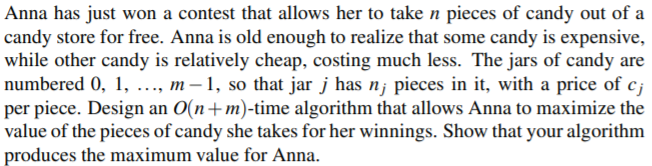 Anna has just won a contest that allows her to take $n$ pieces of candy out of a candy store for free. Anna is old enough to realize that some candy is expensive, while other candy is relatively cheap, costing much less. The jars of candy are numbered $0, 1, \ldots, m-1$, so that jar $j$ has $n_j$ pieces in it, with a price of $c_j$ per piece. Design an $O(n+m)$-time algorithm that allows Anna to maximize the value of the pieces of candy she takes for her winnings. Show that your algorithm produces the maximum value for Anna.